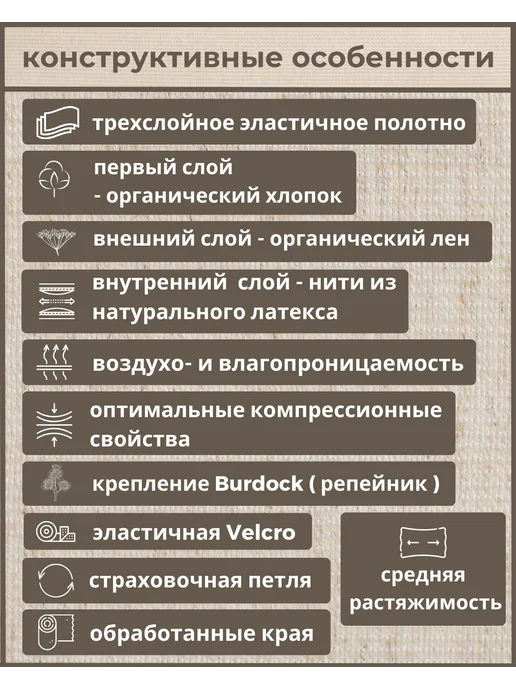 конструктивные особенности

трехслойное эластичное полотно

первый слой
- органический хлопок

внешний слой - органический лен

внутренний слой - нити из натурального латекса

воздухо- и влагопроницаемость

оптимальные компрессионные свойства

крепление Burdock ( репейник )

эластичная Velcro

страховочная петля

обработанные края

средняя растяжимость